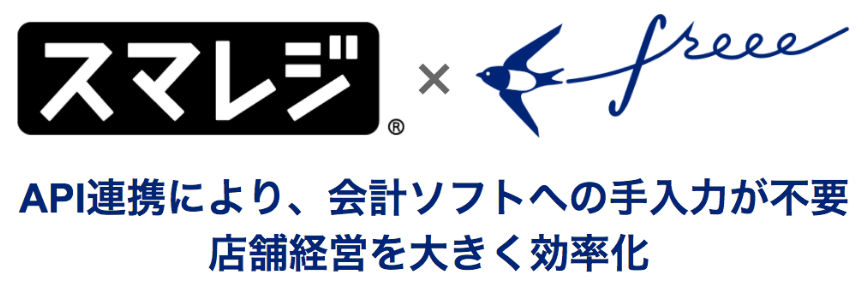 スマレジ®
×
freee

API連携により、会計ソフトへの手入力が不要
店舗経営を大きく効率化